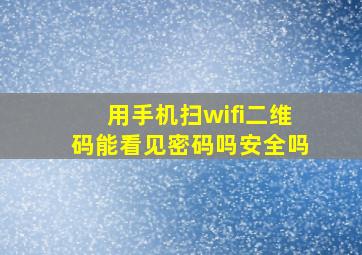 用手机扫wifi二维码能看见密码吗安全吗